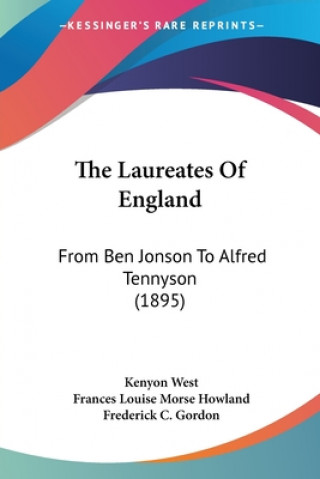 —KESSINGER'S RARE REPRINTS—

The Laureates Of England

From Ben Jonson To Alfred Tennyson (1895)

Kenyon West
Frances Louise Morse Howland
Frederick C. Gordon